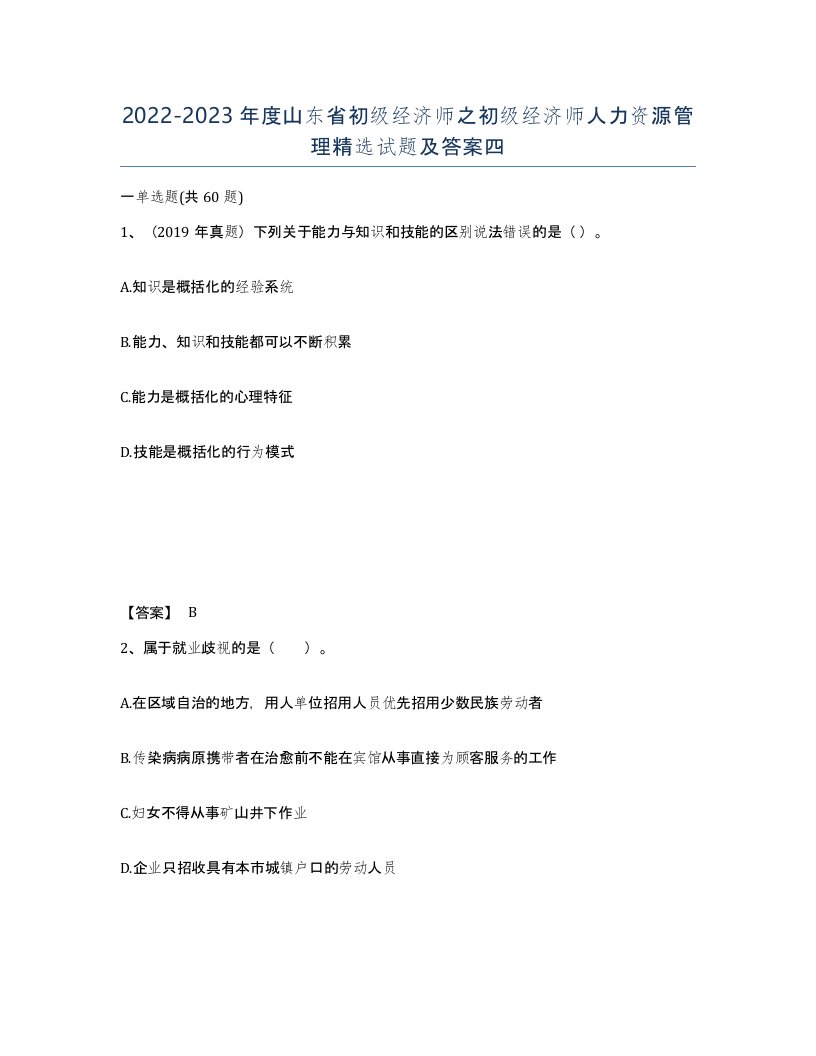 2022-2023年度山东省初级经济师之初级经济师人力资源管理精选试题及答案四

一单选题(共60题)

1、（2019年真题）下列关于能力与知识和技能的区别说法错误的是（）。

A.知识是概括化的经验系统

B.能力、知识和技能都可以不断积累

C.能力是概括化的心理特征

D.技能是概括化的行为模式

【答案】 B

2、属于就业歧视的是（ ）。

A.在区域自治的地方，用人单位招用人员优先招用少数民族劳动者

B.传染病病原携带者在治愈前不能在宾馆从事直接为顾客服务的工作

C.妇女不得从事矿山井下作业

D.企业只招收具有本市城镇户口的劳动人员